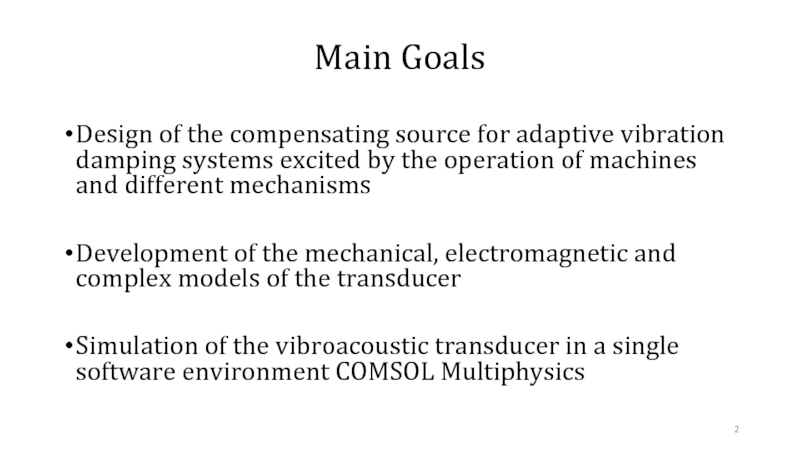 Main Goals

• Design of the compensating source for adaptive vibration damping systems excited by the operation of machines and different mechanisms

• Development of the mechanical, electromagnetic and complex models of the transducer

• Simulation of the vibroacoustic transducer in a single software environment COMSOL Multiphysics

2